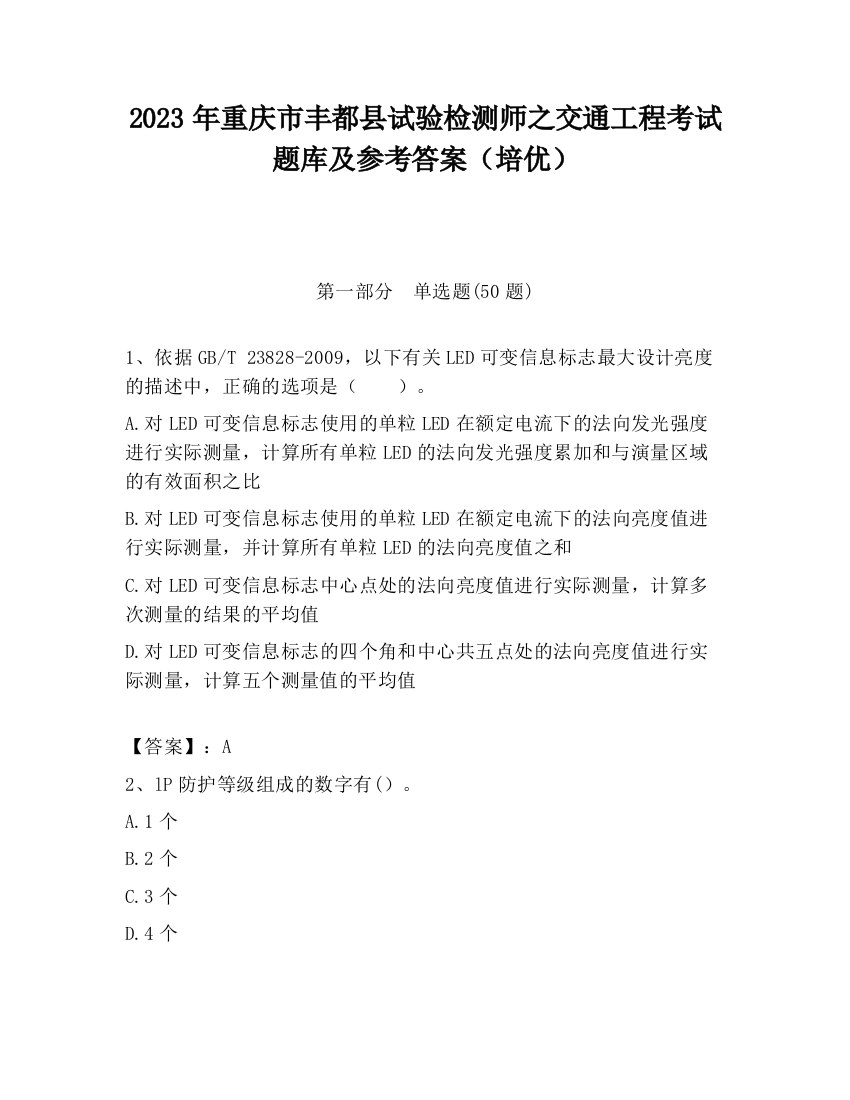 2023 年重庆市丰都县试验检测师之交通工程考试题库及参考答案（培优）

第一部分 单选题(50 题)

1、依据 GB/T 23828-2009，以下有关 LED 可变信息标志最大设计亮度的描述中，正确的选项是（　　）。

A.对 LED 可变信息标志使用的单粒 LED 在额定电流下的法向发光强度进行实际测量，计算所有单粒 LED 的法向发光强度累加和与演量区域的有效面积之比

B.对 LED 可变信息标志使用的单粒 LED 在额定电流下的法向亮度值进行实际测量，并计算所有单粒 LED 的法向亮度值之和

C.对 LED 可变信息标志中心点处的法向亮度值进行实际测量，计算多次测量的结果的平均值

D.对 LED 可变信息标志的四个角和中心共五点处的法向亮度值进行实际测量，计算五个测量值的平均值

【答案】：A

2、1P 防护等级组成的数字有（）。

A.1 个

B.2 个

C.3 个

D.4 个